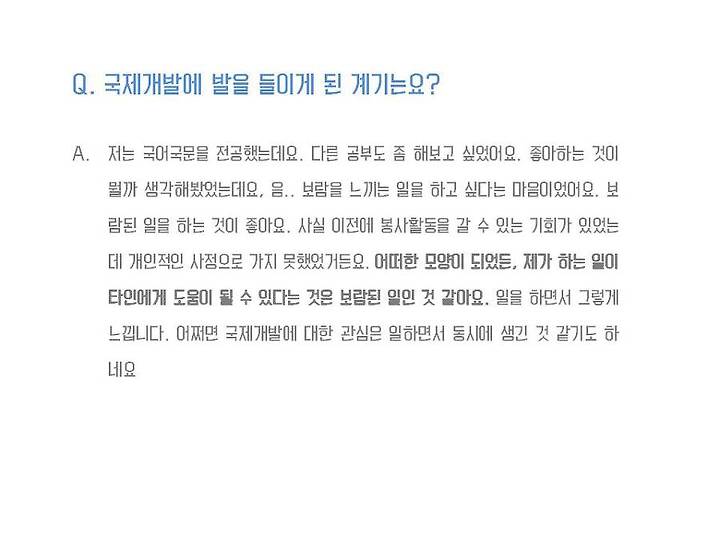 Q. 국제개발에 발을 들이게 된 계기는요?

A. 저는 국어국문을 전공했는데요. 다른 공부도 좀 해보고 싶었어요. 좋아하는 것이 뭘까 생각해봤었는데요, 음.. 보람을 느끼는 일을 하고 싶다는 마음이었어요. 보람된 일을 하는 것이 좋아요. 사실 이전에 봉사활동을 갈 수 있는 기회가 있었는데 개인적인 사정으로 가지 못했었거든요. 어떠한 모양이 되었든, 제가 하는 일이 타인에게 도움이 될 수 있다는 것은 보람된 일인 것 같아요. 일을 하면서 그렇게 느낍니다. 어쩌면 국제개발에 대한 관심은 일하면서 동시에 생긴 것 같기도 하네요